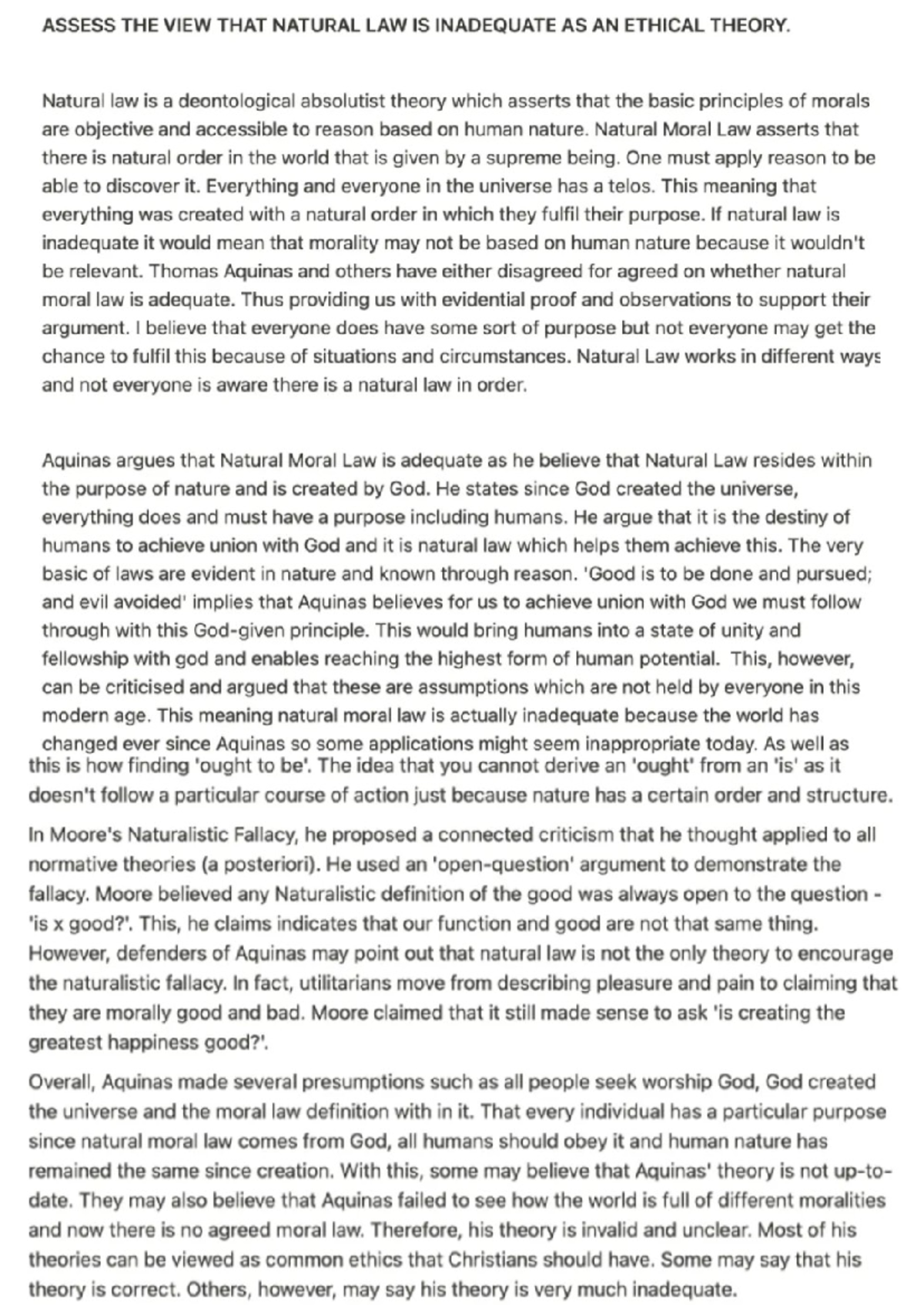 ASSESS THE VIEW THAT NATURAL LAW IS INADEQUATE AS AN ETHICAL THEORY.

Natural law is a deontological absolutist theory which asserts that the basic principles of morals are objective and accessible to reason based on human nature. Natural Moral Law asserts that there is natural order in the world that is given by a supreme being. One must apply reason to be able to discover it. Everything and everyone in the universe has a telos. This meaning that everything was created with a natural order in which they fulfil their purpose. If natural law is inadequate it would mean that morality may not be based on human nature because it wouldn't be relevant. Thomas Aquinas and others have either disagreed for agreed on whether natural moral law is adequate. Thus providing us with evidential proof and observations to support their argument. I believe that everyone does have some sort of purpose but not everyone may get the chance to fulfil this because of situations and circumstances. Natural Law works in different ways and not everyone is aware there is a natural law in order.

Aquinas argues that Natural Moral Law is adequate as he believe that Natural Law resides within the purpose of nature and is created by God. He states since God created the universe, everything does and must have a purpose including humans. He argue that it is the destiny of humans to achieve union with God and it is natural law which helps them achieve this. The very basic of laws are evident in nature and known through reason. 'Good is to be done and pursued; and evil avoided' implies that Aquinas believes for us to achieve union with God we must follow through with this God-given principle. This would bring humans into a state of unity and fellowship with god and enables reaching the highest form of human potential. This, however, can be criticised and argued that these are assumptions which are not held by everyone in this modern age. This meaning natural moral law is actually inadequate because the world has changed ever since Aquinas so some applications might seem inappropriate today. As well as this is how finding 'ought to be'. The idea that you cannot derive an 'ought' from an 'is' as it doesn't follow a particular course of action just because nature has a certain order and structure.

In Moore's Naturalistic Fallacy, he proposed a connected criticism that he thought applied to all normative theories (a posteriori). He used an 'open-question' argument to demonstrate the fallacy. Moore believed any Naturalistic definition of the good was always open to the question - 'is x good?'. This, he claims indicates that our function and good are not that same thing. However, defenders of Aquinas may point out that natural law is not the only theory to encourage the naturalistic fallacy. In fact, utilitarians move from describing pleasure and pain to claiming that they are morally good and bad. Moore claimed that it still made sense to ask 'is creating the greatest happiness good?'.

Overall, Aquinas made several presumptions such as all people seek worship God, God created the universe and the moral law definition with in it. That every individual has a particular purpose since natural moral law comes from God, all humans should obey it and human nature has remained the same since creation. With this, some may believe that Aquinas' theory is not up-to-date. They may also believe that Aquinas failed to see how the world is full of different moralities and now there is no agreed moral law. Therefore, his theory is invalid and unclear. Most of his theories can be viewed as common ethics that Christians should have. Some may say that his theory is correct. Others, however, may say his theory is very much inadequate.